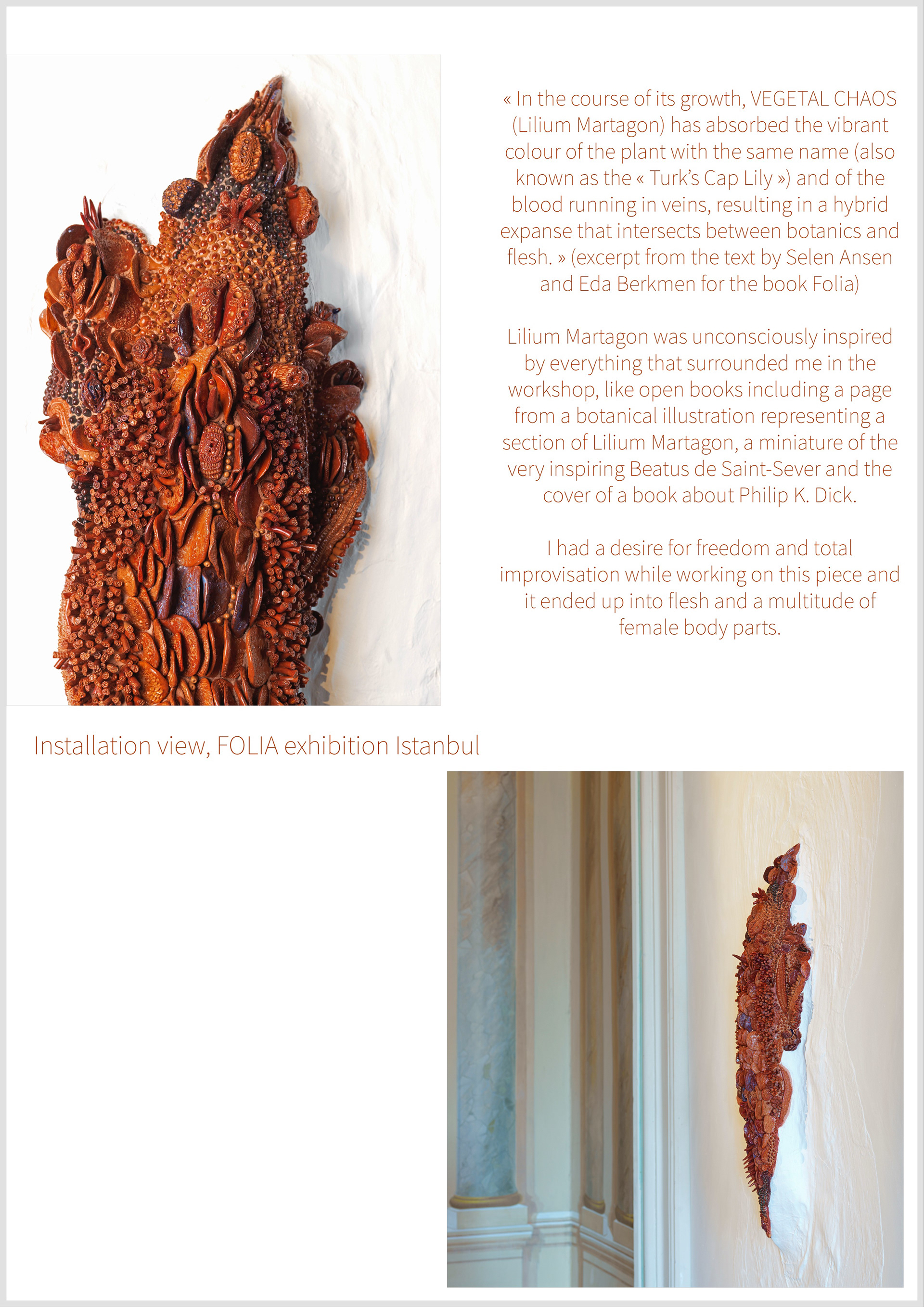 « In the course of its growth, VEGETAL CHAOS (Lilium Martagon) has absorbed the vibrant colour of the plant with the same name (also known as the « Turk's Cap Lily ») and of the blood running in veins, resulting in a hybrid expanse that intersects between botanics and flesh. » (excerpt from the text by Selen Ansen and Eda Berkmen for the book Folia)

Lilium Martagon was unconsciously inspired by everything that surrounded me in the workshop, like open books including a page from a botanical illustration representing a section of Lilium Martagon, a miniature of the very inspiring Beatus de Saint-Sever and the cover of a book about Philip K. Dick.

I had a desire for freedom and total improvisation while working on this piece and it ended up into flesh and a multitude of female body parts.

Installation view, FOLIA exhibition Istanbul